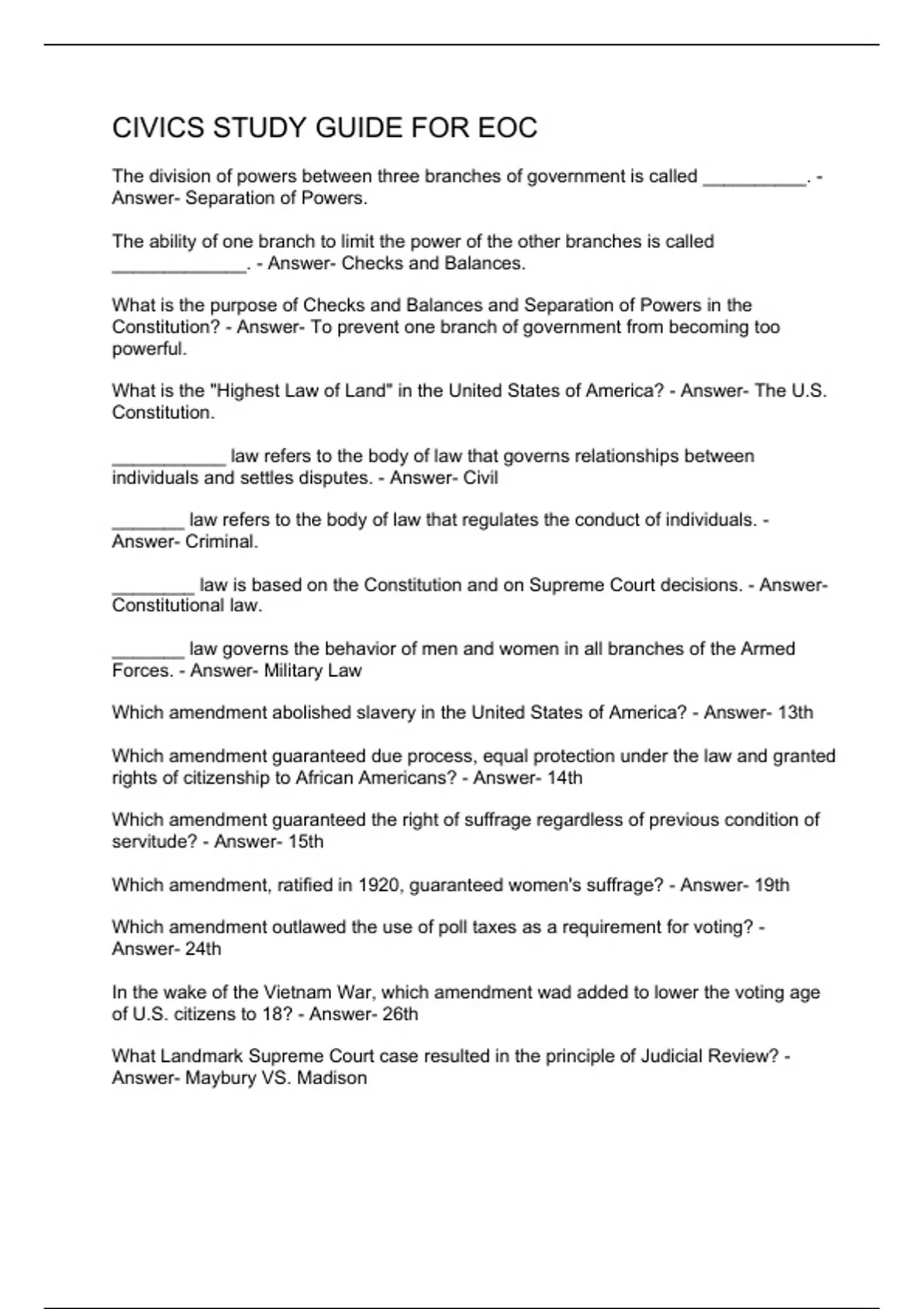 CIVICS STUDY GUIDE FOR EOC

The division of powers between three branches of government is called __________. - Answer- Separation of Powers.

The ability of one branch to limit the power of the other branches is called _____________. - Answer- Checks and Balances.

What is the purpose of Checks and Balances and Separation of Powers in the Constitution? - Answer- To prevent one branch of government from becoming too powerful.

What is the "Highest Law of Land" in the United States of America? - Answer- The U.S. Constitution.

___________ law refers to the body of law that governs relationships between individuals and settles disputes. - Answer- Civil

_______ law refers to the body of law that regulates the conduct of individuals. - Answer- Criminal.

________ law is based on the Constitution and on Supreme Court decisions. - Answer- Constitutional law.

_______ law governs the behavior of men and women in all branches of the Armed Forces. - Answer- Military Law

Which amendment abolished slavery in the United States of America? - Answer- 13th

Which amendment guaranteed due process, equal protection under the law and granted rights of citizenship to African Americans? - Answer- 14th

Which amendment guaranteed the right of suffrage regardless of previous condition of servitude? - Answer- 15th

Which amendment, ratified in 1920, guaranteed women's suffrage? - Answer- 19th

Which amendment outlawed the use of poll taxes as a requirement for voting? - Answer- 24th

In the wake of the Vietnam War, which amendment wad added to lower the voting age of U.S. citizens to 18? - Answer- 26th

What Landmark Supreme Court case resulted in the principle of Judicial Review? - Answer- Maybury VS. Madison